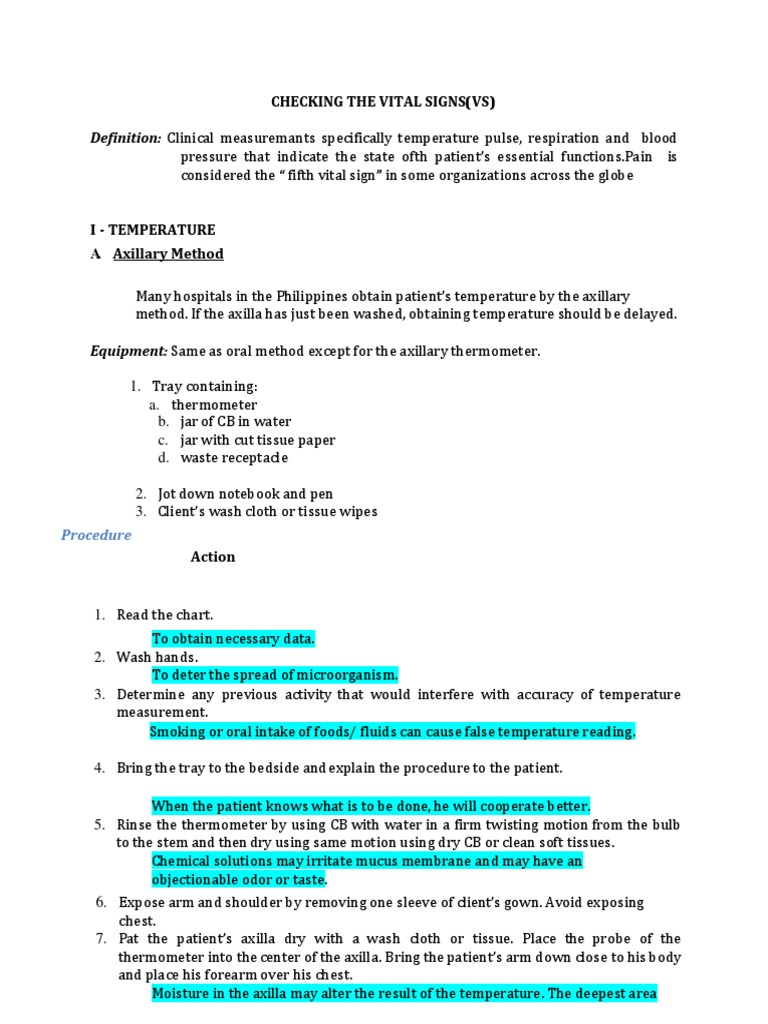 CHECKING THE VITAL SIGNS(VS)

Definition: Clinical measuremants specifically temperature pulse, respiration and blood pressure that indicate the state ofth patient's essential functions.Pain is considered the "fifth vital sign" in some organizations across the globe

I - TEMPERATURE

A Axillary Method

Many hospitals in the Philippines obtain patient's temperature by the axillary method. If the axilla has just been washed, obtaining temperature should be delayed.

Equipment: Same as oral method except for the axillary thermometer.

1. Tray containing:
a. thermometer
b. jar of CB in water
c. jar with cut tissue paper
d. waste receptacle

2. Jot down notebook and pen
3. Client's wash cloth or tissue wipes

Procedure

Action

1. Read the chart.
To obtain necessary data.
2. Wash hands.
To deter the spread of microorganism.
3. Determine any previous activity that would interfere with accuracy of temperature measurement.
Smoking or oral intake of foods/ fluids can cause false temperature reading.

4. Bring the tray to the bedside and explain the procedure to the patient.

When the patient knows what is to be done, he will cooperate better.
5. Rinse the thermometer by using CB with water in a firm twisting motion from the bulb to the stem and then dry using same motion using dry CB or clean soft tissues.
Chemical solutions may irritate mucus membrane and may have an objectionable odor or taste.

6. Expose arm and shoulder by removing one sleeve of client's gown. Avoid exposing chest.
7. Pat the patient's axilla dry with a wash cloth or tissue. Place the probe of the thermometer into the center of the axilla. Bring the patient's arm down close to his body and place his forearm over his chest.
Moisture in the axilla may alter the result of the temperature. The deepest area